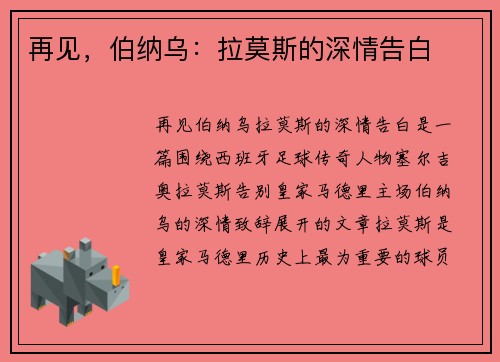 再见，伯纳乌：拉莫斯的深情告白

再见伯纳乌拉莫斯的深情告白是一篇围绕西班牙足球传奇人物塞尔吉奥拉莫斯告别皇家马德里主场伯纳乌的深情致辞展开的文章拉莫斯是皇家马德里历史上最为重要的球员